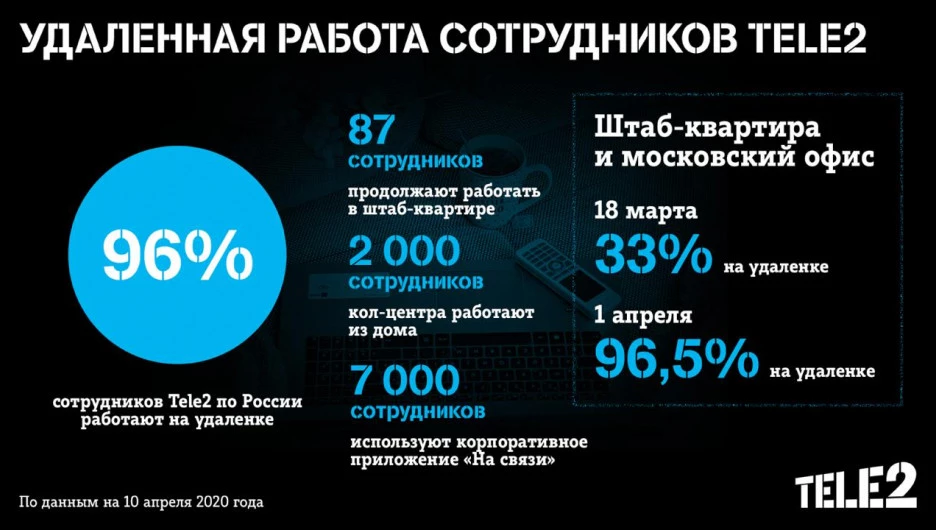 УДАЛЕННАЯ РАБОТА СОТРУДНИКОВ TELE2

96%

сотрудников Tele2 по России работают на удаленке

87
сотрудников
продолжают работать в штаб-квартире

2 000
сотрудников
кол-центра работают из дома

7 000
сотрудников
используют корпоративное приложение «На связи»

Штаб-квартира и московский офис

18 марта
33% на удаленке

1 апреля
96,5% на удаленке

По данным на 10 апреля 2020 года

TELE2